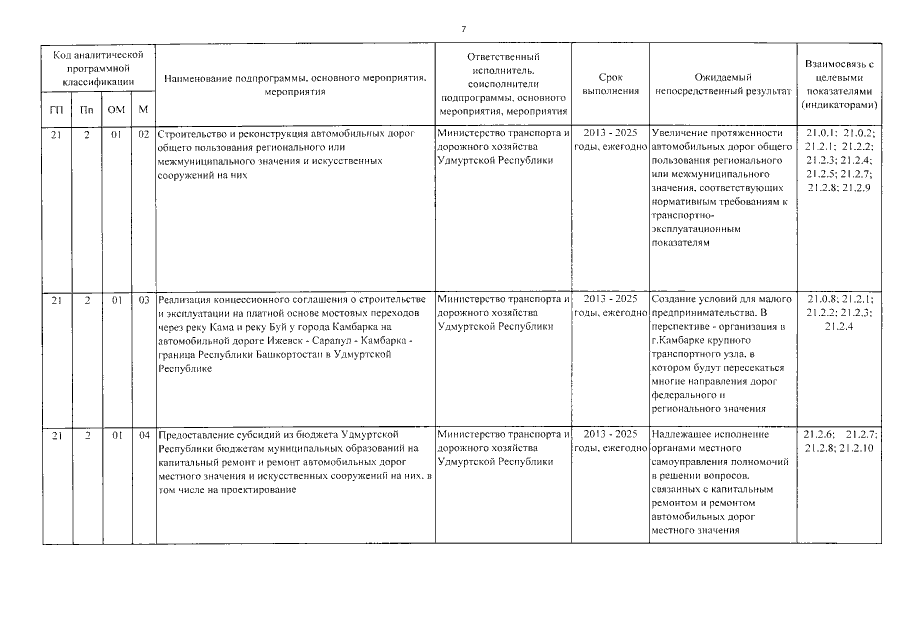 7

| Код аналитической программной классификации | | | | Наименование подпрограммы, основного мероприятия, мероприятия | Ответственный исполнитель, соисполнители подпрограммы, основного мероприятия, мероприятия | Срок выполнения | Ожидаемый непосредственный результат | Взаимосвязь с целевыми показателями (индикаторами) |
|---|---|---|---|---|---|---|---|---|
| ГП | Пп | ОМ | М | | | | | |
| 21 | 2 | 01 | 02 | Строительство и реконструкция автомобильных дорог общего пользования регионального или межмуниципального значения и искусственных сооружений на них | Министерство транспорта и дорожного хозяйства Удмуртской Республики | 2013 - 2025 годы, ежегодно | Увеличение протяженности автомобильных дорог общего пользования регионального или межмуниципального значения, соответствующих нормативным требованиям к транспортно-эксплуатационным показателям | 21.0.1; 21.0.2; 21.2.1; 21.2.2; 21.2.3; 21.2.4; 21.2.5; 21.2.7; 21.2.8; 21.2.9 |
| 21 | 2 | 01 | 03 | Реализация концессионного соглашения о строительстве и эксплуатации на платной основе мостовых переходов через реку Кама и реку Буй у города Камбарка на автомобильной дороге Ижевск - Сарапул - Камбарка - граница Республики Башкортостан в Удмуртской Республике | Министерство транспорта и дорожного хозяйства Удмуртской Республики | 2013 - 2025 годы, ежегодно | Создание условий для малого предпринимательства. В перспективе - организация в г.Камбарке крупного транспортного узла, в котором будут пересекаться многие направления дорог федерального и регионального значения | 21.0.8; 21.2.1; 21.2.2; 21.2.3; 21.2.4 |
| 21 | 2 | 01 | 04 | Предоставление субсидий из бюджета Удмуртской Республики бюджетам муниципальных образований на капитальный ремонт и ремонт автомобильных дорог местного значения и искусственных сооружений на них, в том числе на проектирование | Министерство транспорта и дорожного хозяйства Удмуртской Республики | 2013 - 2025 годы, ежегодно | Надлежащее исполнение органами местного самоуправления полномочий в решении вопросов, связанных с капитальным ремонтом и ремонтом автомобильных дорог местного значения | 21.2.6; 21.2.7; 21.2.8; 21.2.10 |